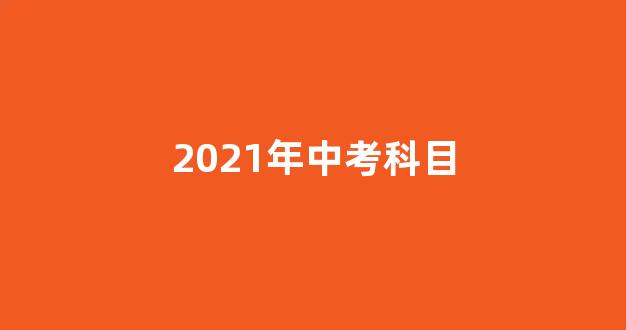 2021年中考科目